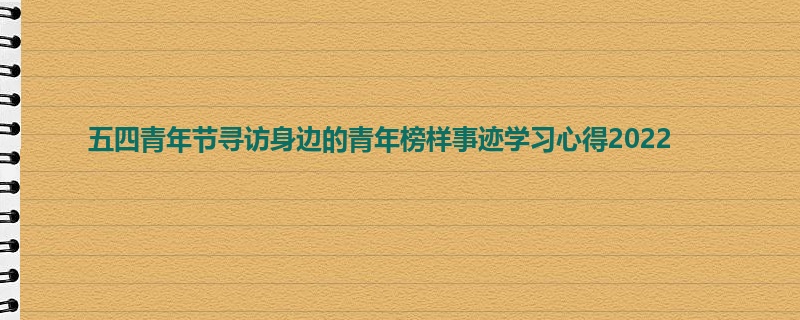 五四青年节寻访身边的青年榜样事迹学习心得2022